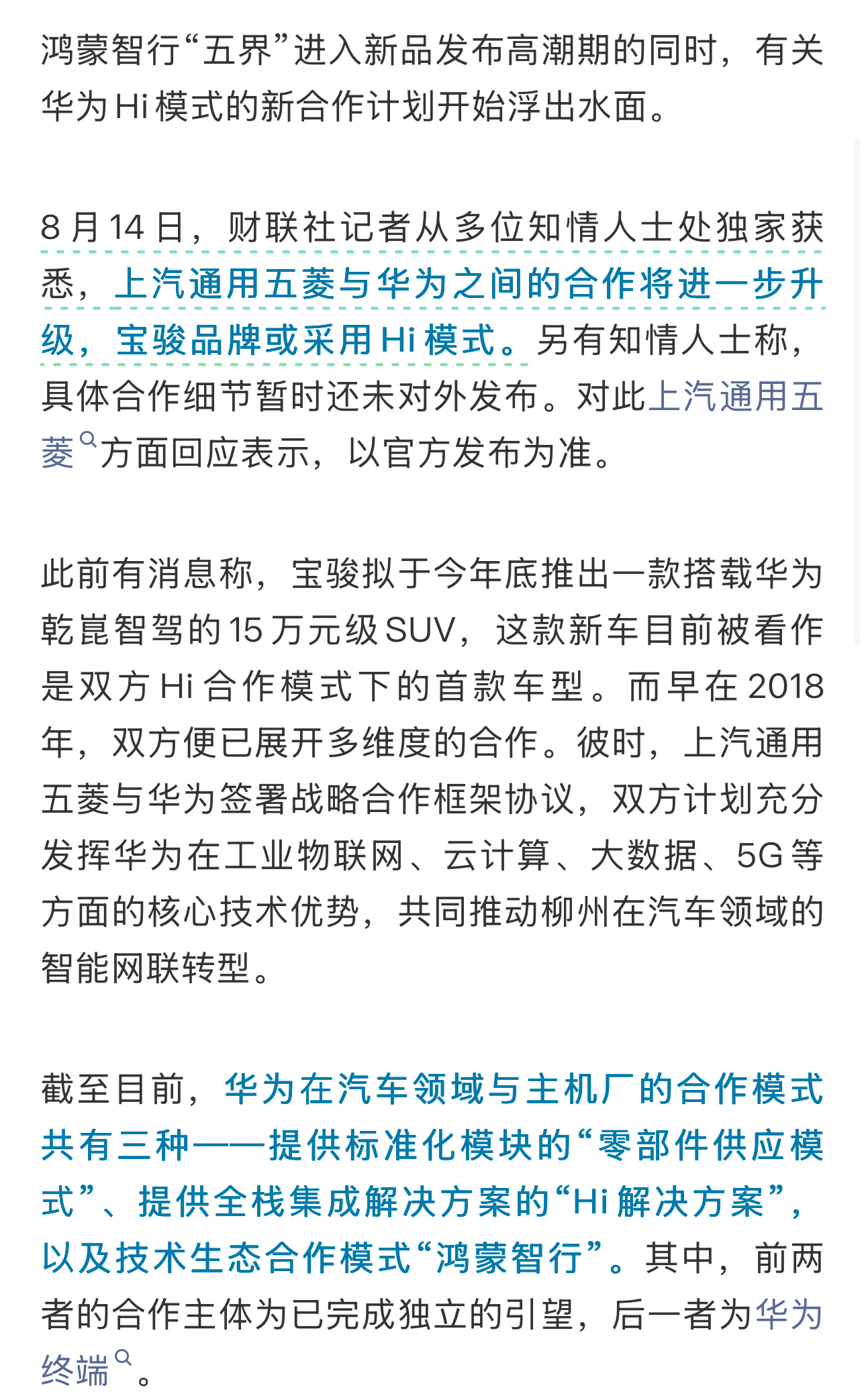 鸿蒙智行“五界”进入新品发布高潮期的同时，有关华为 Hi 模式的新合作计划开始浮出水面。

8 月 14 日，财联社记者从多位知情人士处独家获悉，上汽通用五菱与华为之间的合作将进一步升级，宝骏品牌或采用 Hi 模式。另有知情人士称，具体合作细节暂时还未对外发布。对此上汽通用五菱方面回应表示，以官方发布为准。

此前有消息称，宝骏拟于今年底推出一款搭载华为乾崑智驾的 15 万元级 SUV，这款新车目前被看作是双方 Hi 合作模式下的首款车型。而早在 2018 年，双方便已展开多维度的合作。彼时，上汽通用五菱与华为签署战略合作框架协议，双方计划充分发挥华为在工业物联网、云计算、大数据、5G 等方面的核心技术优势，共同推动柳州在汽车领域的智能网联转型。

截至目前，华为在汽车领域与主机厂的合作模式共有三种——提供标准化模块的“零部件供应模式”、提供全栈集成解决方案的“Hi 解决方案”，以及技术生态合作模式“鸿蒙智行”。其中，前两者的合作主体为已完成独立的引望，后一者为华为终端。